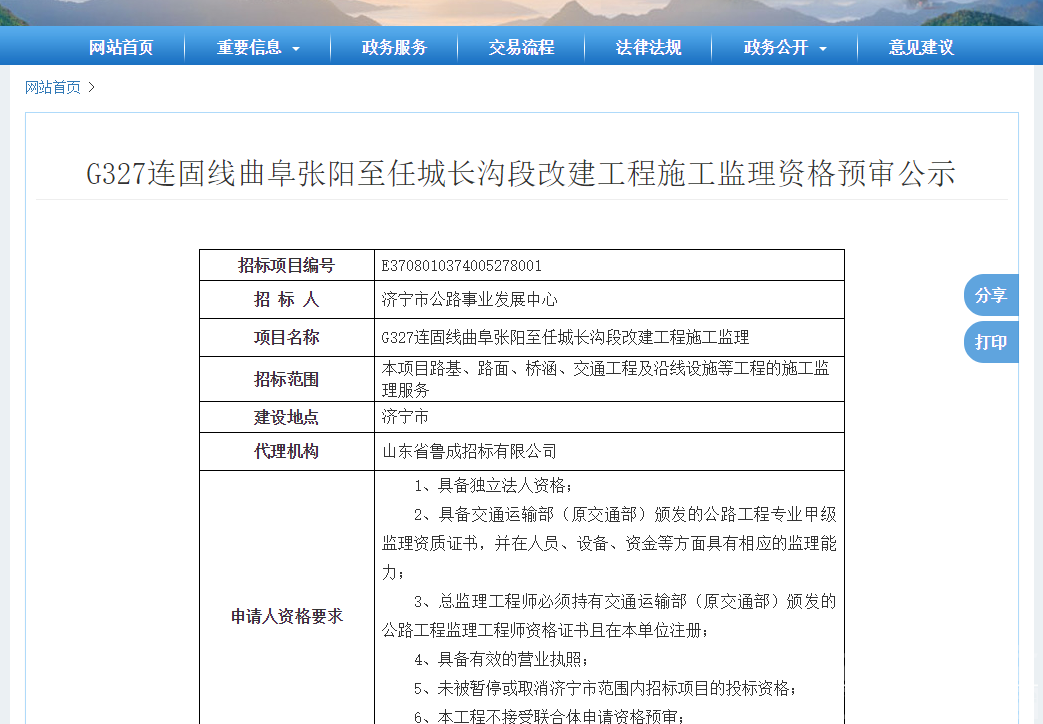 网站首页　重要信息　政务服务　交易流程　法律法规　政务公开　意见建议

网站首页 >

G327连固线曲阜张阳至任城长沟段改建工程施工监理资格预审公示

| 招标项目编号 | E3708010374005278001 |
|---|---|
| 招 标 人 | 济宁市公路事业发展中心 |
| 项目名称 | G327连固线曲阜张阳至任城长沟段改建工程施工监理 |
| 招标范围 | 本项目路基、路面、桥涵、交通工程及沿线设施等工程的施工监理服务 |
| 建设地点 | 济宁市 |
| 代理机构 | 山东省鲁成招标有限公司 |
| 申请人资格要求 | 1、具备独立法人资格；<br>2、具备交通运输部（原交通部）颁发的公路工程专业甲级监理资质证书，并在人员、设备、资金等方面具有相应的监理能力；<br>3、总监理工程师必须持有交通运输部（原交通部）颁发的公路工程监理工程师资格证书且在本单位注册；<br>4、具备有效的营业执照；<br>5、未被暂停或取消济宁市范围内招标项目的投标资格；<br>6、本工程不接受联合体申请资格预审； |

分享
打印